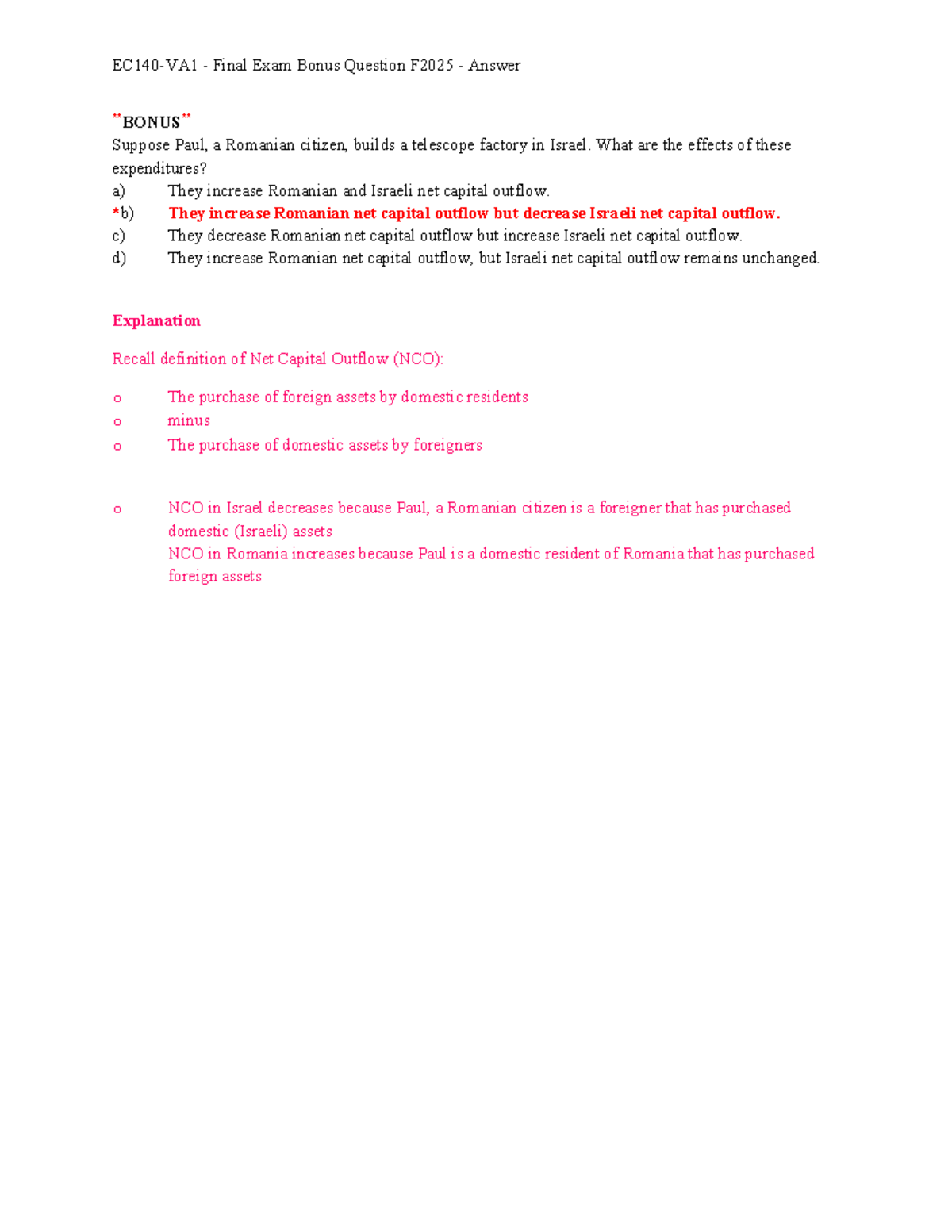 EC140-VA1 - Final Exam Bonus Question F2025 - Answer

**BONUS**

Suppose Paul, a Romanian citizen, builds a telescope factory in Israel. What are the effects of these expenditures?

a) They increase Romanian and Israeli net capital outflow.

*b) They increase Romanian net capital outflow but decrease Israeli net capital outflow.

c) They decrease Romanian net capital outflow but increase Israeli net capital outflow.

d) They increase Romanian net capital outflow, but Israeli net capital outflow remains unchanged.

Explanation

Recall definition of Net Capital Outflow (NCO):

o The purchase of foreign assets by domestic residents

o minus

o The purchase of domestic assets by foreigners

o NCO in Israel decreases because Paul, a Romanian citizen is a foreigner that has purchased domestic (Israeli) assets

NCO in Romania increases because Paul is a domestic resident of Romania that has purchased foreign assets